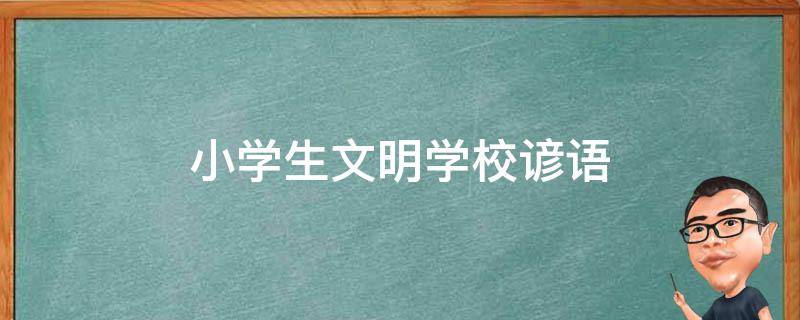 小学生文明学校谚语